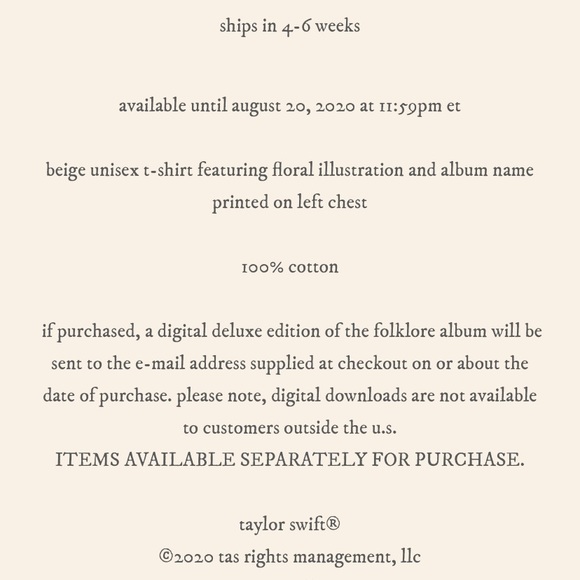 ships in 4-6 weeks

available until august 20, 2020 at 11:59pm et

beige unisex t-shirt featuring floral illustration and album name printed on left chest

100% cotton

if purchased, a digital deluxe edition of the folklore album will be sent to the e-mail address supplied at checkout on or about the date of purchase. please note, digital downloads are not available to customers outside the u.s.
ITEMS AVAILABLE SEPARATELY FOR PURCHASE.

taylor swift®
©2020 tas rights management, llc